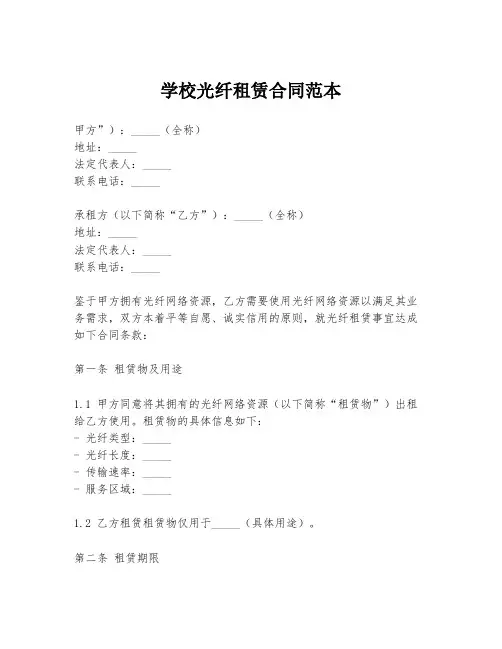 学校光纤租赁合同范本

甲方”）：_____（全称）
地址：_____
法定代表人：_____
联系电话：_____

承租方（以下简称“乙方”）：_____（全称）
地址：_____
法定代表人：_____
联系电话：_____

鉴于甲方拥有光纤网络资源，乙方需要使用光纤网络资源以满足其业务需求，双方本着平等自愿、诚实信用的原则，就光纤租赁事宜达成如下合同条款：

第一条 租赁物及用途

1.1 甲方同意将其拥有的光纤网络资源（以下简称“租赁物”）出租给乙方使用。租赁物的具体信息如下：
- 光纤类型：_____
- 光纤长度：_____
- 传输速率：_____
- 服务区域：_____

1.2 乙方租赁租赁物仅用于_____（具体用途）。

第二条 租赁期限